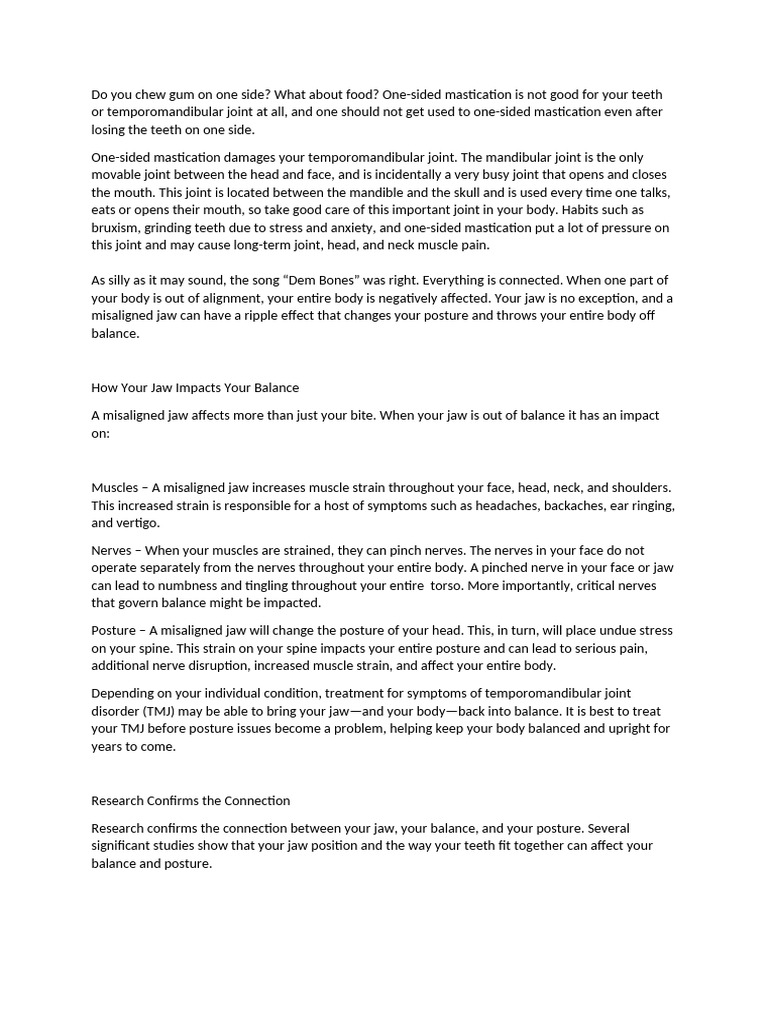 Do you chew gum on one side? What about food? One-sided mastication is not good for your teeth or temporomandibular joint at all, and one should not get used to one-sided mastication even after losing the teeth on one side.

One-sided mastication damages your temporomandibular joint. The mandibular joint is the only movable joint between the head and face, and is incidentally a very busy joint that opens and closes the mouth. This joint is located between the mandible and the skull and is used every time one talks, eats or opens their mouth, so take good care of this important joint in your body. Habits such as bruxism, grinding teeth due to stress and anxiety, and one-sided mastication put a lot of pressure on this joint and may cause long-term joint, head, and neck muscle pain.

As silly as it may sound, the song "Dem Bones" was right. Everything is connected. When one part of your body is out of alignment, your entire body is negatively affected. Your jaw is no exception, and a misaligned jaw can have a ripple effect that changes your posture and throws your entire body off balance.

How Your Jaw Impacts Your Balance

A misaligned jaw affects more than just your bite. When your jaw is out of balance it has an impact on:

Muscles – A misaligned jaw increases muscle strain throughout your face, head, neck, and shoulders. This increased strain is responsible for a host of symptoms such as headaches, backaches, ear ringing, and vertigo.

Nerves – When your muscles are strained, they can pinch nerves. The nerves in your face do not operate separately from the nerves throughout your entire body. A pinched nerve in your face or jaw can lead to numbness and tingling throughout your entire torso. More importantly, critical nerves that govern balance might be impacted.

Posture – A misaligned jaw will change the posture of your head. This, in turn, will place undue stress on your spine. This strain on your spine impacts your entire posture and can lead to serious pain, additional nerve disruption, increased muscle strain, and affect your entire body.

Depending on your individual condition, treatment for symptoms of temporomandibular joint disorder (TMJ) may be able to bring your jaw—and your body—back into balance. It is best to treat your TMJ before posture issues become a problem, helping keep your body balanced and upright for years to come.

Research Confirms the Connection

Research confirms the connection between your jaw, your balance, and your posture. Several significant studies show that your jaw position and the way your teeth fit together can affect your balance and posture.